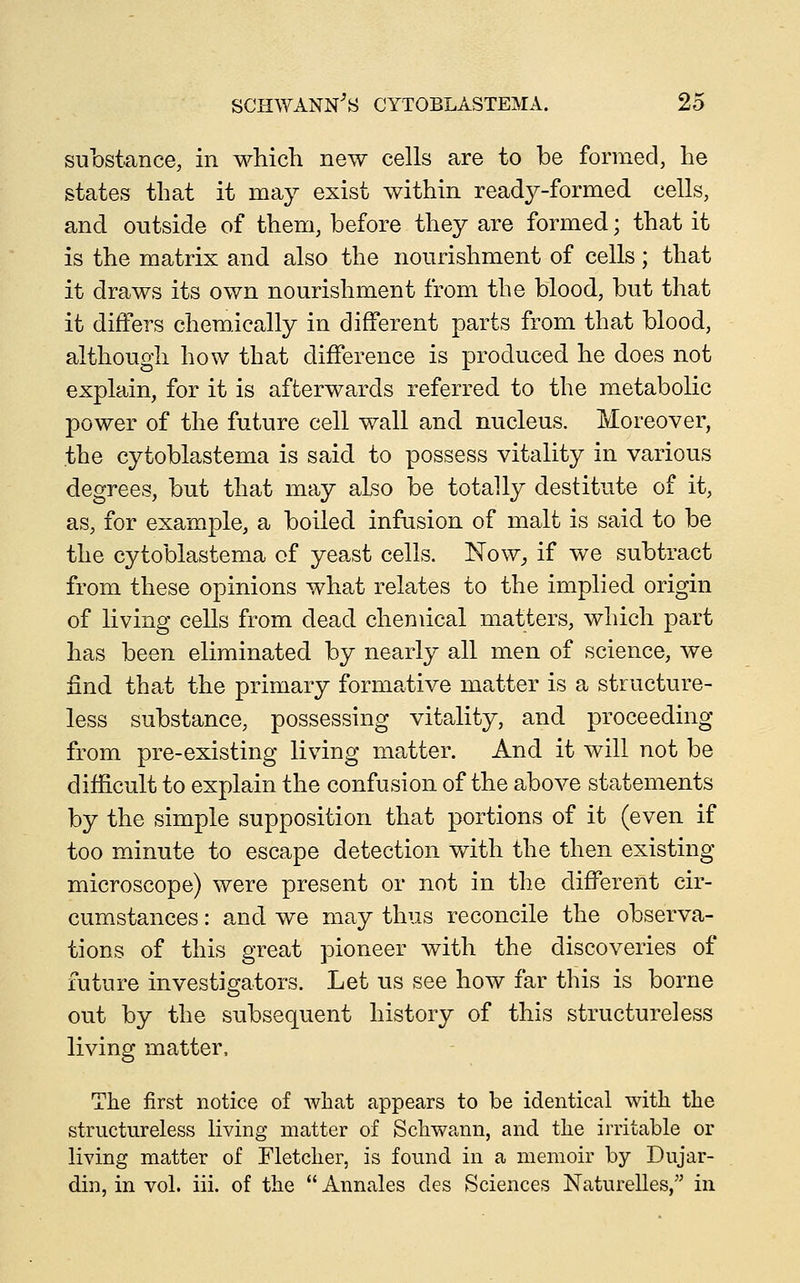 SCHWANN'S CYTOBLASTEMA. 25

substance, in which new cells are to be formed, he states that it may exist within ready-formed cells, and outside of them, before they are formed; that it is the matrix and also the nourishment of cells; that it draws its own nourishment from the blood, but that it differs chemically in different parts from that blood, although how that difference is produced he does not explain, for it is afterwards referred to the metabolic power of the future cell wall and nucleus. Moreover, the cytoblastema is said to possess vitality in various degrees, but that may also be totally destitute of it, as, for example, a boiled infusion of malt is said to be the cytoblastema of yeast cells. Now, if we subtract from these opinions what relates to the implied origin of living cells from dead chemical matters, which part has been eliminated by nearly all men of science, we find that the primary formative matter is a structureless substance, possessing vitality, and proceeding from pre-existing living matter. And it will not be difficult to explain the confusion of the above statements by the simple supposition that portions of it (even if too minute to escape detection with the then existing microscope) were present or not in the different circumstances: and we may thus reconcile the observations of this great pioneer with the discoveries of future investigators. Let us see how far this is borne out by the subsequent history of this structureless living matter.

The first notice of what appears to be identical with the structureless living matter of Schwann, and the irritable or living matter of Fletcher, is found in a memoir by Dujardin, in vol. iii. of the "Annales des Sciences Naturelles," in